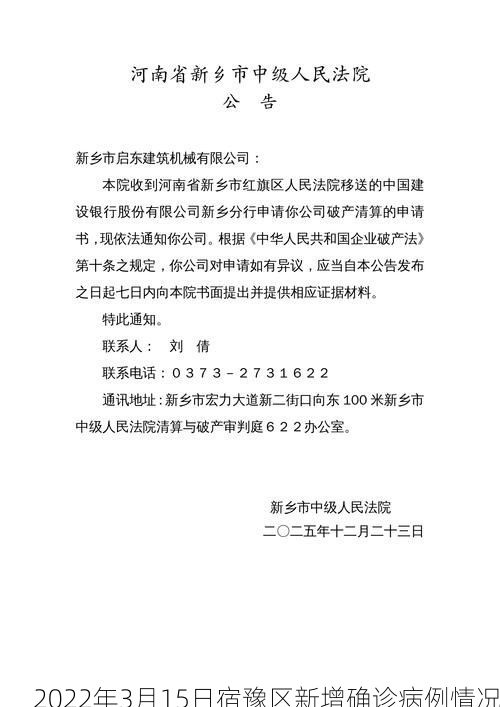 河南省新乡市中级人民法院
公　告

新乡市启东建筑机械有限公司：

本院收到河南省新乡市红旗区人民法院移送的中国建设银行股份有限公司新乡分行申请你公司破产清算的申请书，现依法通知你公司。根据《中华人民共和国企业破产法》第十条之规定，你公司对申请如有异议，应当自本公告发布之日起七日内向本院书面提出并提供相应证据材料。

特此通知。

联系人：　刘　倩

联系电话：０３７３－２７３１６２２

通讯地址：新乡市宏力大道新二街口向东 100 米新乡市中级人民法院清算与破产审判庭６２２办公室。

新乡市中级人民法院
二〇二五年十二月二十三日

2022年3月15日宿豫区新增确诊病例情况